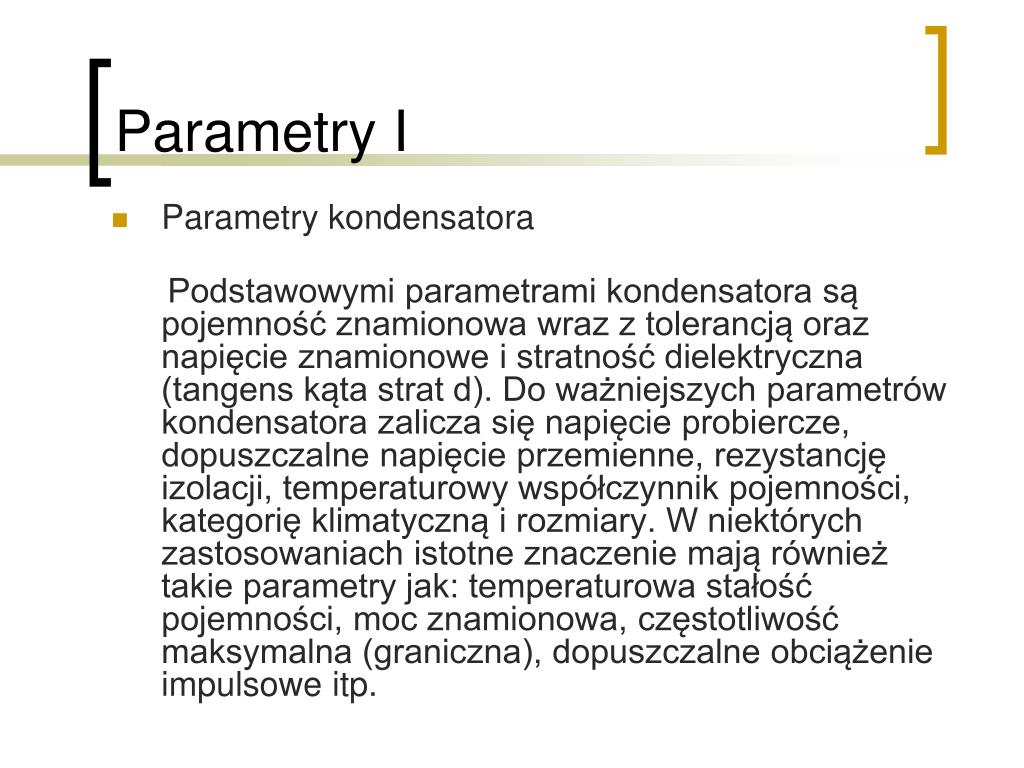 Parametry I

Parametry kondensatora

Podstawowymi parametrami kondensatora są pojemność znamionowa wraz z tolerancją oraz napięcie znamionowe i stratność dielektryczna (tangens kąta strat d). Do ważniejszych parametrów kondensatora zalicza się napięcie probiercze, dopuszczalne napięcie przemienne, rezystancję izolacji, temperaturowy współczynnik pojemności, kategorię klimatyczną i rozmiary. W niektórych zastosowaniach istotne znaczenie mają również takie parametry jak: temperaturowa stałość pojemności, moc znamionowa, częstotliwość maksymalna (graniczna), dopuszczalne obciążenie impulsowe itp.